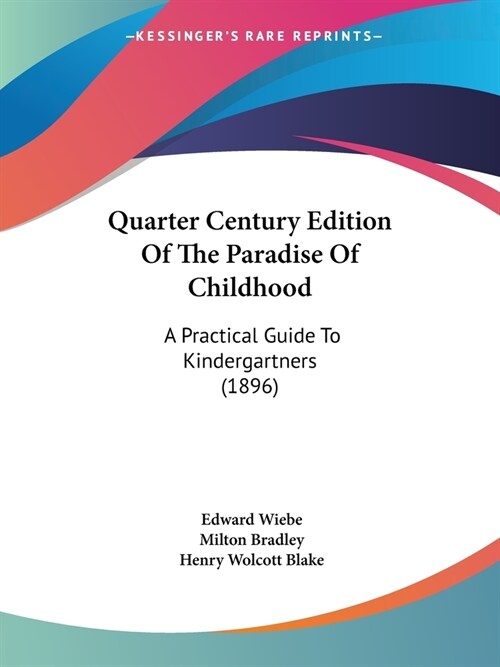 —KESSINGER'S RARE REPRINTS—

Quarter Century Edition Of The Paradise Of Childhood

A Practical Guide To Kindergartners (1896)

Edward Wiebe
Milton Bradley
Henry Wolcott Blake